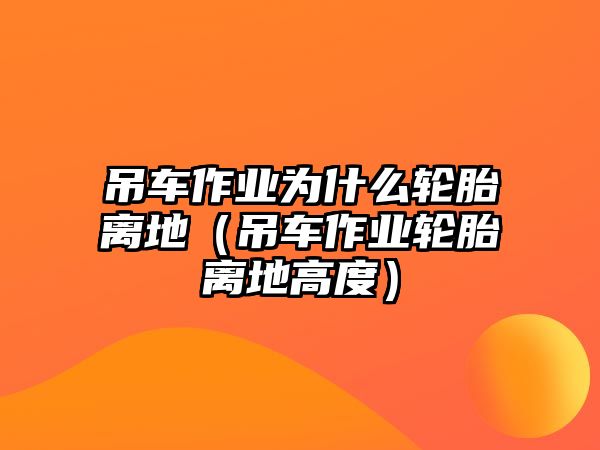 吊车作业为什么轮胎离地（吊车作业轮胎离地高度）